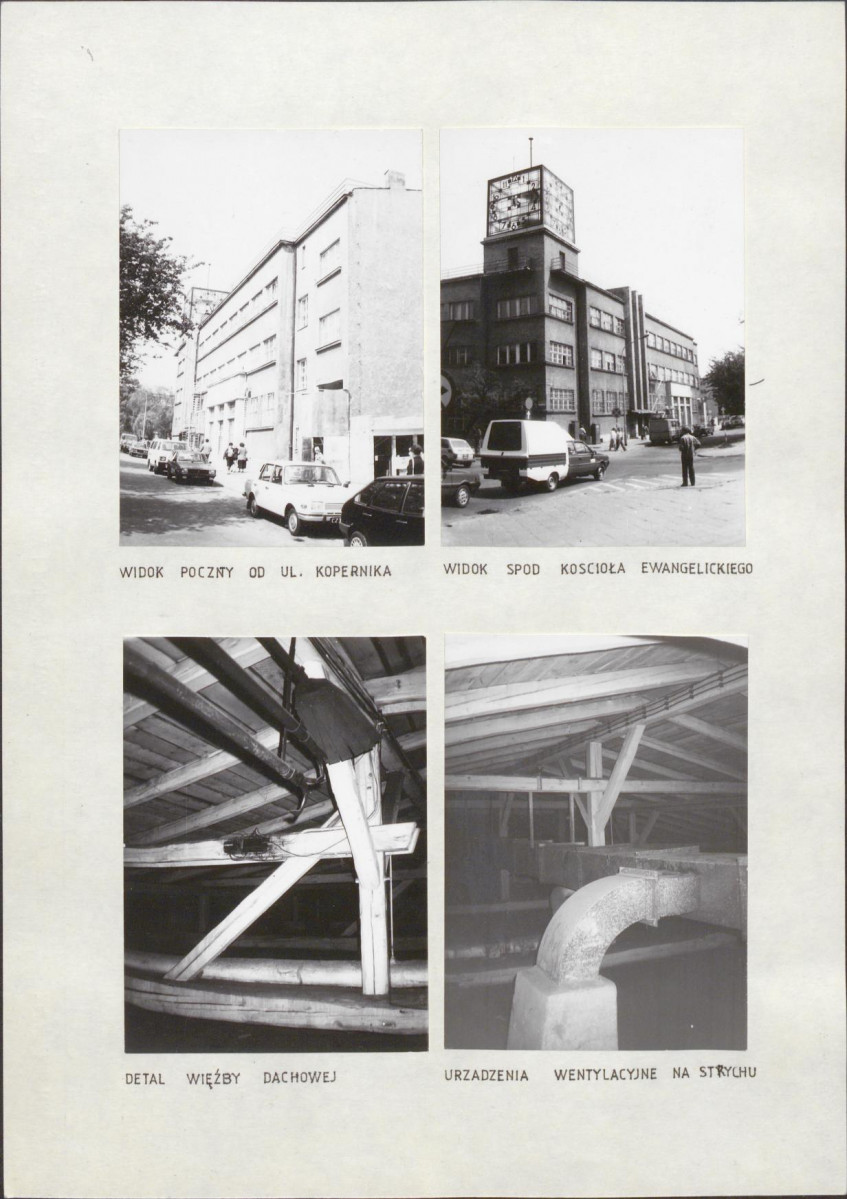 WIDOK POCZNY OD UL. KOPERNIKA

WIDOK SPOD KOSCIOŁA EWANGELICKIEGO

DETAL WIĘŹBY DACHOWEJ

URZADZENIA WENTYLACYJNE NA STRYCHU